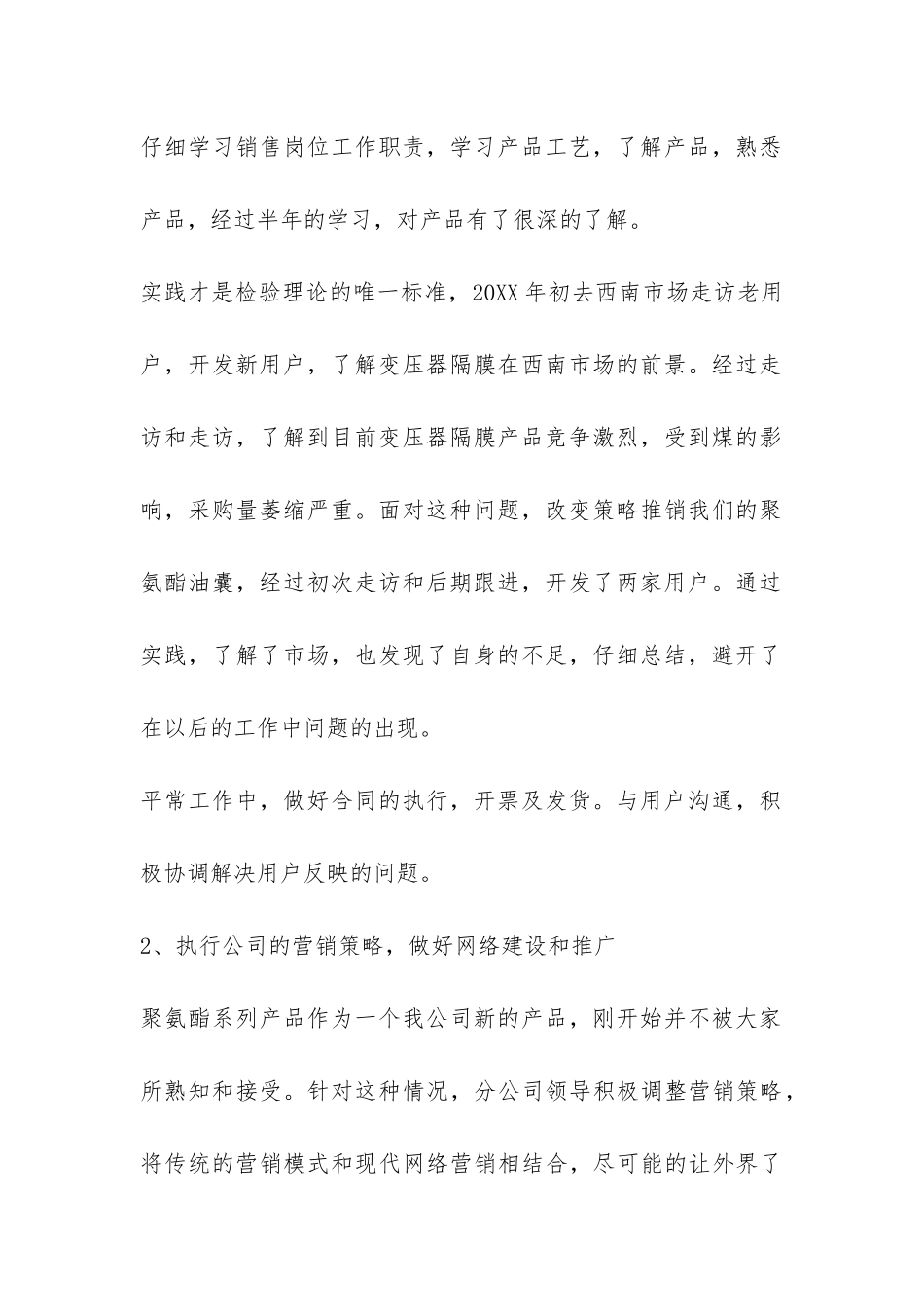 仔细学习销售岗位工作职责，学习产品工艺，了解产品，熟悉产品，经过半年的学习，对产品有了很深的了解。

实践才是检验理论的唯一标准，20XX 年初去西南市场走访老用户，开发新用户，了解变压器隔膜在西南市场的前景。经过走访和走访，了解到目前变压器隔膜产品竞争激烈，受到煤的影响，采购量萎缩严重。面对这种问题，改变策略推销我们的聚氨酯油囊，经过初次走访和后期跟进，开发了两家用户。通过实践，了解了市场，也发现了自身的不足，仔细总结，避开了在以后的工作中问题的出现。

平常工作中，做好合同的执行，开票及发货。与用户沟通，积极协调解决用户反映的问题。

2、执行公司的营销策略，做好网络建设和推广

聚氨酯系列产品作为一个我公司新的产品，刚开始并不被大家所熟知和接受。针对这种情况，分公司领导积极调整营销策略，将传统的营销模式和现代网络营销相结合，尽可能的让外界了